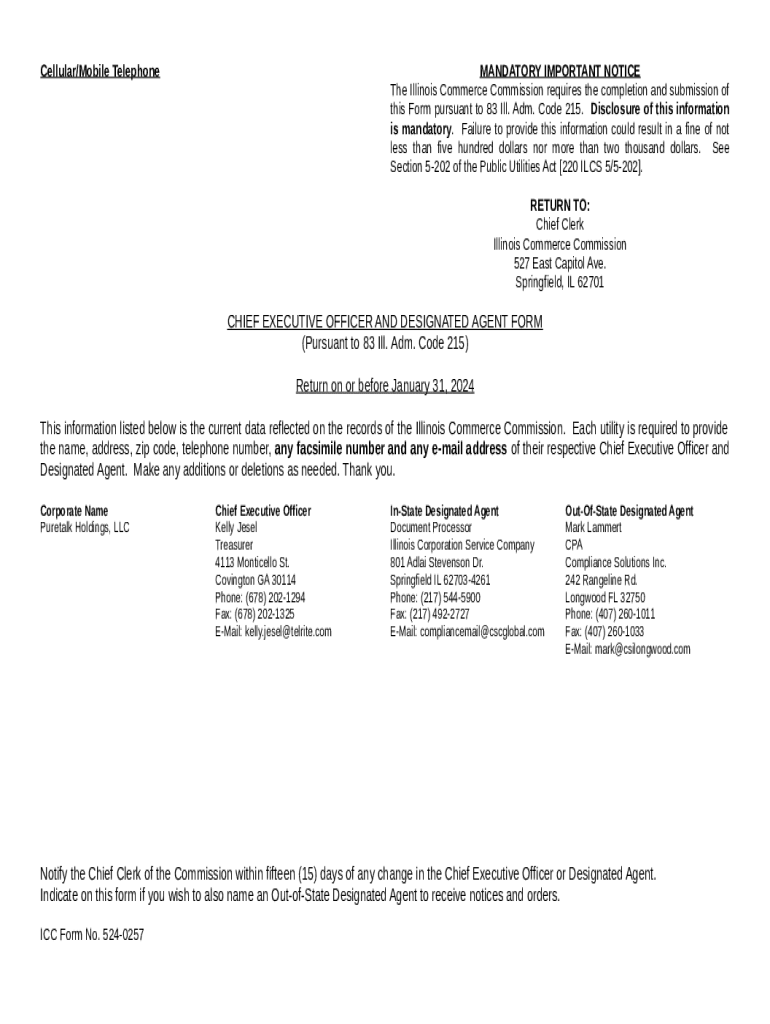 Cellular/Mobile Telephone

MANDATORY IMPORTANT NOTICE
The Illinois Commerce Commission requires the completion and submission of this Form pursuant to 83 Ill. Adm. Code 215. Disclosure of this information is mandatory. Failure to provide this information could result in a fine of not less than five hundred dollars nor more than two thousand dollars. See Section 5-202 of the Public Utilities Act [220 ILCS 5/5-202].

RETURN TO:
Chief Clerk
Illinois Commerce Commission
527 East Capitol Ave.
Springfield, IL 62701

CHIEF EXECUTIVE OFFICER AND DESIGNATED AGENT FORM
(Pursuant to 83 Ill. Adm. Code 215)

Return on or before January 31, 2024

This information listed below is the current data reflected on the records of the Illinois Commerce Commission. Each utility is required to provide the name, address, zip code, telephone number, any facsimile number and any e-mail address of their respective Chief Executive Officer and Designated Agent. Make any additions or deletions as needed. Thank you.

Corporate Name
Puretalk Holdings, LLC

Chief Executive Officer
Kelly Jesel
Treasurer
4113 Monticello St.
Covington GA 30114
Phone: (678) 202-1294
Fax: (678) 202-1325
E-Mail: kelly.jesel@telrite.com

In-State Designated Agent
Document Processor
Illinois Corporation Service Company
801 Adlai Stevenson Dr.
Springfield IL 62703-4261
Phone: (217) 544-5900
Fax: (217) 492-2727
E-Mail: compliancemail@cscglobal.com

Out-Of-State Designated Agent
Mark Lammert
CPA
Compliance Solutions Inc.
242 Rangeline Rd.
Longwood FL 32750
Phone: (407) 260-1011
Fax: (407) 260-1033
E-Mail: mark@csilongwood.com

Notify the Chief Clerk of the Commission within fifteen (15) days of any change in the Chief Executive Officer or Designated Agent.
Indicate on this form if you wish to also name an Out-of-State Designated Agent to receive notices and orders.

ICC Form No. 524-0257